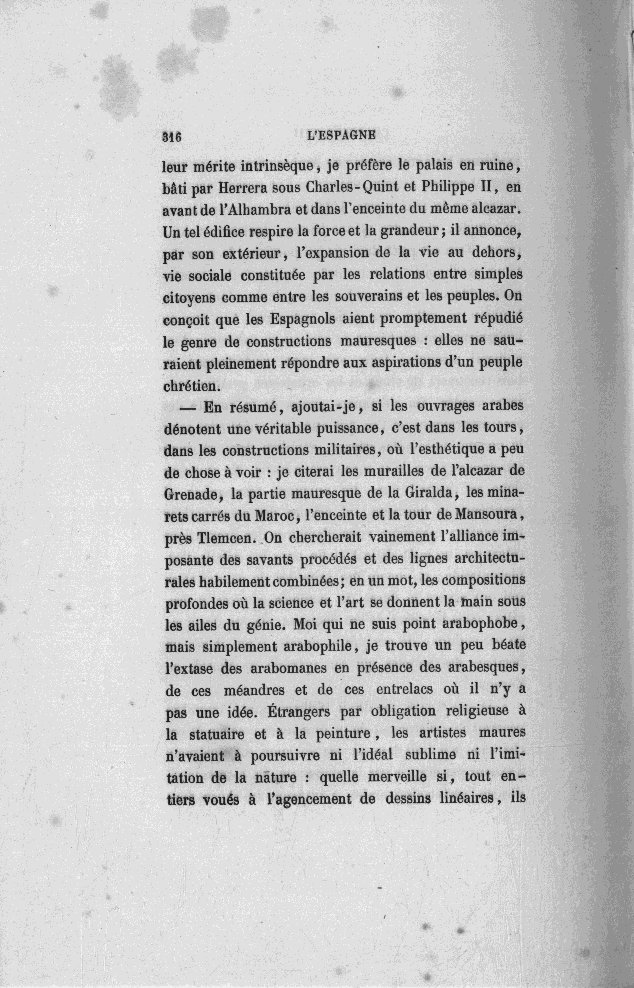 316 L'ESPAGNE

leur mérite intrinsèque, je préfère le palais en ruine, bâti par Herrera sous Charles-Quint et Philippe II, en avant de l'Alhambra et dans l'enceinte du même alcazar. Un tel édifice respire la force et la grandeur; il annonce, par son extérieur, l'expansion de la vie au dehors, vie sociale constituée par les relations entre simples citoyens comme entre les souverains et les peuples. On conçoit que les Espagnols aient promptement répudié le genre de constructions mauresques : elles ne sauraient pleinement répondre aux aspirations d'un peuple chrétien.

— En résumé, ajoutai-je, si les ouvrages arabes dénotent une véritable puissance, c'est dans les tours, dans les constructions militaires, où l'esthétique a peu de chose à voir : je citerai les murailles de l'alcazar de Grenade, la partie mauresque de la Giralda, les minarets carrés du Maroc, l'enceinte et la tour de Mansoura, près Tlemcen. On chercherait vainement l'alliance imposante des savants procédés et des lignes architecturales habilement combinées; en un mot, les compositions profondes où la science et l'art se donnent la main sous les ailes du génie. Moi qui ne suis point arabophobe, mais simplement arabophile, je trouve un peu béate l'extase des arabomanes en présence des arabesques, de ces méandres et de ces entrelacs où il n'y a pas une idée. Étrangers par obligation religieuse à la statuaire et à la peinture, les artistes maures n'avaient à poursuivre ni l'idéal sublime ni l'imitation de la nature : quelle merveille si, tout entiers voués à l'agencement de dessins linéaires, ils